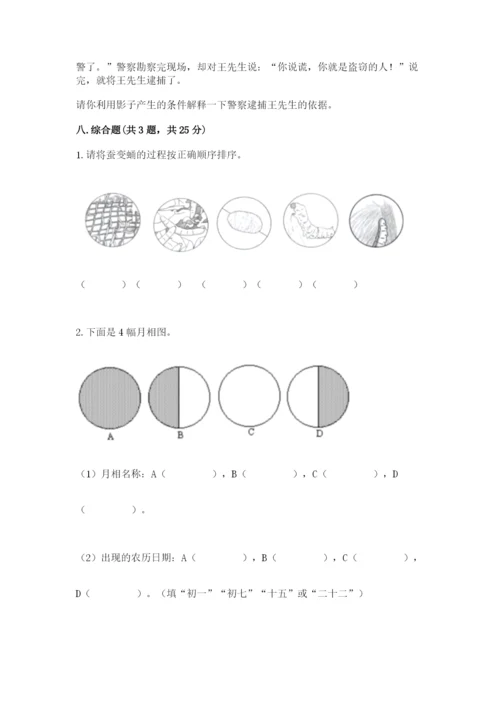 警了。”警察勘察完现场，却对王先生说：“你说谎，你就是盗窃的人！”说完，就将王先生逮捕了。

请你利用影子产生的条件解释一下警察逮捕王先生的依据。

八.综合题(共3题，共25分)

1.请将蚕变蛹的过程按正确顺序排序。

（　　）（　　）（　　）（　　）（　　）

2.下面是4幅月相图。

A B C D

（1）月相名称：A（　　），B（　　），C（　　），D（　　）。

（2）出现的农历日期：A（　　），B（　　），C（　　），D（　　）。（填“初一”“初七”“十五”或“二十二”）